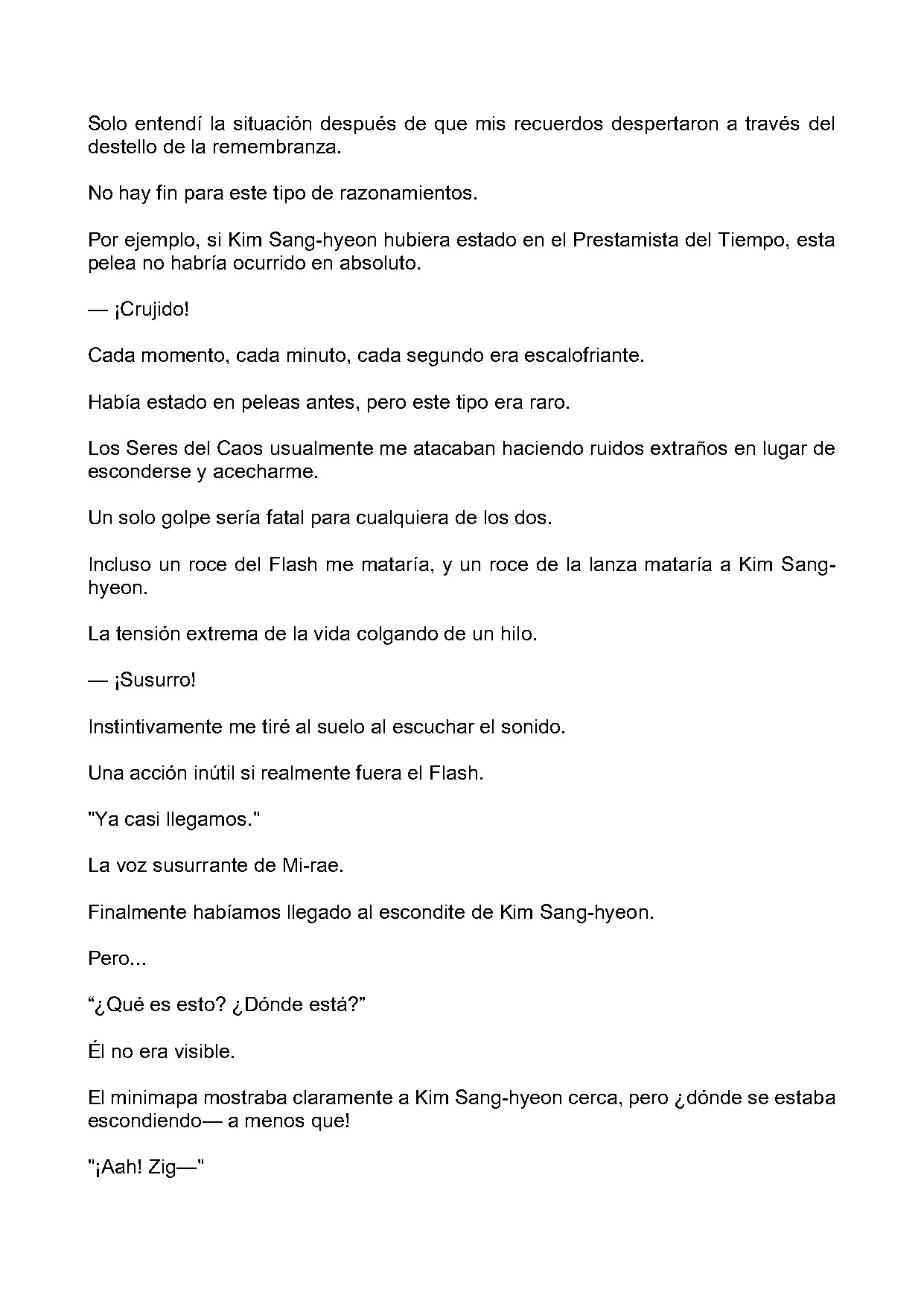 Solo entendí la situación después de que mis recuerdos despertaron a través del destello de la remembranza.

No hay fin para este tipo de razonamientos.

Por ejemplo, si Kim Sang-hyeon hubiera estado en el Prestamista del Tiempo, esta pelea no habría ocurrido en absoluto.

— ¡Crujido!

Cada momento, cada minuto, cada segundo era escalofriante.

Había estado en peleas antes, pero este tipo era raro.

Los Seres del Caos usualmente me atacaban haciendo ruidos extraños en lugar de esconderse y acecharme.

Un solo golpe sería fatal para cualquiera de los dos.

Incluso un roce del Flash me mataría, y un roce de la lanza mataría a Kim Sang-hyeon.

La tensión extrema de la vida colgando de un hilo.

— ¡Susurro!

Instintivamente me tiré al suelo al escuchar el sonido.

Una acción inútil si realmente fuera el Flash.

"Ya casi llegamos."

La voz susurrante de Mi-rae.

Finalmente habíamos llegado al escondite de Kim Sang-hyeon.

Pero...

"¿Qué es esto? ¿Dónde está?"

Él no era visible.

El minimapa mostraba claramente a Kim Sang-hyeon cerca, pero ¿dónde se estaba escondiendo— a menos que!

"¡Aah! Zig—"